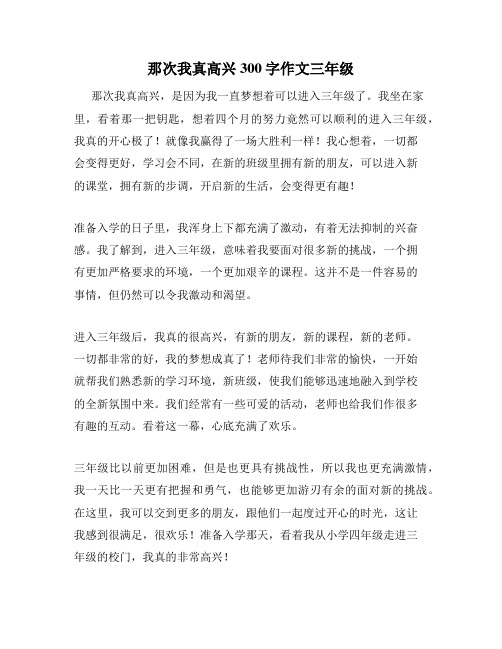 那次我真高兴 300 字作文三年级

那次我真高兴，是因为我一直梦想着可以进入三年级了。我坐在家里，看着那一把钥匙，想着四个月的努力竟然可以顺利的进入三年级，我真的开心极了！就像我赢得了一场大胜利一样！我心想着，一切都会变得更好，学习会不同，在新的班级里拥有新的朋友，可以进入新的课堂，拥有新的步调，开启新的生活，会变得更有趣！

准备入学的日子里，我浑身上下都充满了激动，有着无法抑制的兴奋感。我了解到，进入三年级，意味着我要面对很多新的挑战，一个拥有更加严格要求的环境，一个更加艰辛的课程。这并不是一件容易的事情，但仍然可以令我激动和渴望。

进入三年级后，我真的很高兴，有新的朋友，新的课程，新的老师。一切都非常的好，我的梦想成真了！老师待我们非常的愉快，一开始就帮我们熟悉新的学习环境，新班级，使我们能够迅速地融入到学校的全新氛围中来。我们经常有一些可爱的活动，老师也给我们作很多有趣的互动。看着这一幕，心底充满了欢乐。

三年级比以前更加困难，但是也更具有挑战性，所以我也更充满激情，我一天比一天更有把握和勇气，也能够更加游刃有余的面对新的挑战。在这里，我可以交到更多的朋友，跟他们一起度过开心的时光，这让我感到很满足，很欢乐！准备入学那天，看着我从小学四年级走进三年级的校门，我真的非常高兴！